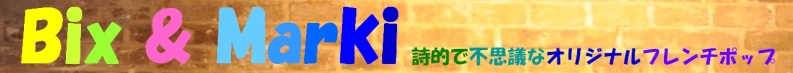 Bix & Marki 詩的で不思議なオリジナルフレンチポップ